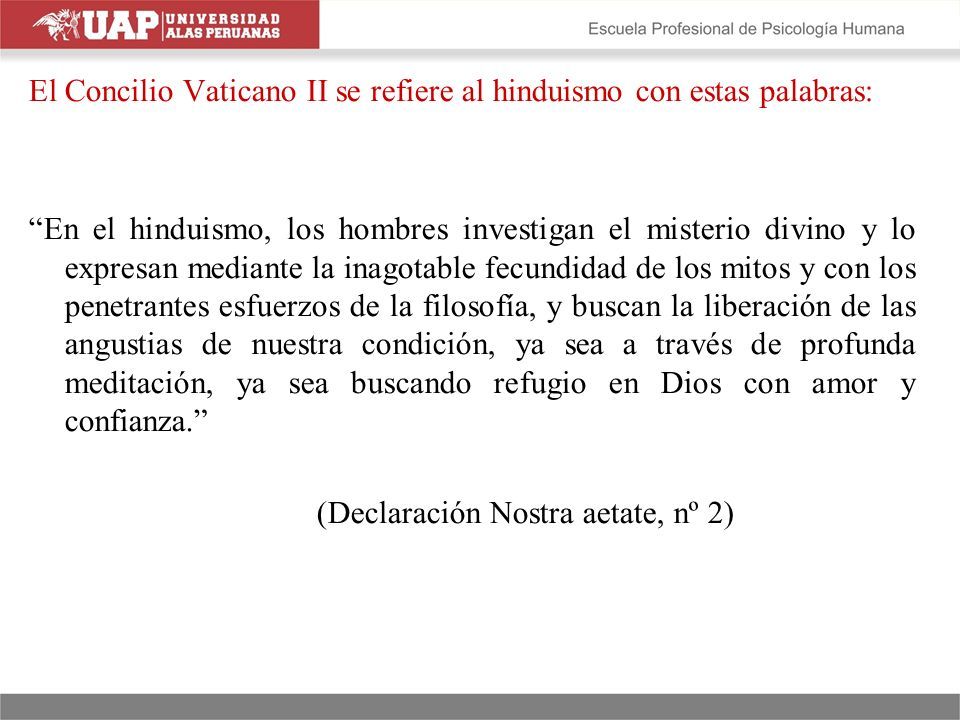 UAP UNIVERSIDAD ALAS PERUANAS

Escuela Profesional de Psicología Humana

El Concilio Vaticano II se refiere al hinduismo con estas palabras:

“En el hinduismo, los hombres investigan el misterio divino y lo expresan mediante la inagotable fecundidad de los mitos y con los penetrantes esfuerzos de la filosofía, y buscan la liberación de las angustias de nuestra condición, ya sea a través de profunda meditación, ya sea buscando refugio en Dios con amor y confianza.”

(Declaración Nostra aetate, nº 2)